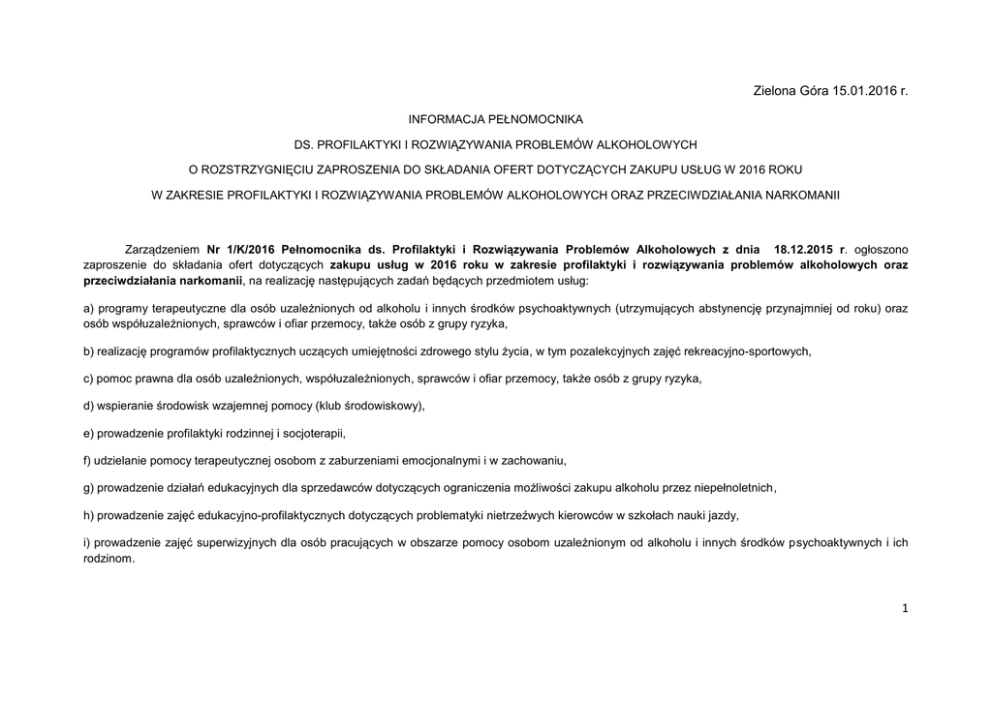 Zielona Góra 15.01.2016 r.

INFORMACJA PEŁNOMOCNIKA

DS. PROFILAKTYKI I ROZWIĄZYWANIA PROBLEMÓW ALKOHOLOWYCH

O ROZSTRZYGNIĘCIU ZAPROSZENIA DO SKŁADANIA OFERT DOTYCZĄCYCH ZAKUPU USŁUG W 2016 ROKU

W ZAKRESIE PROFILAKTYKI I ROZWIĄZYWANIA PROBLEMÓW ALKOHOLOWYCH ORAZ PRZECIWDZIAŁANIA NARKOMANII

Zarządzeniem Nr 1/K/2016 Pełnomocnika ds. Profilaktyki i Rozwiązywania Problemów Alkoholowych z dnia 18.12.2015 r. ogłoszono zaproszenie do składania ofert dotyczących zakupu usług w 2016 roku w zakresie profilaktyki i rozwiązywania problemów alkoholowych oraz przeciwdziałania narkomanii, na realizację następujących zadań będących przedmiotem usług:

a) programy terapeutyczne dla osób uzależnionych od alkoholu i innych środków psychoaktywnych (utrzymujących abstynencję przynajmniej od roku) oraz osób współuzależnionych, sprawców i ofiar przemocy, także osób z grupy ryzyka,

b) realizację programów profilaktycznych uczących umiejętności zdrowego stylu życia, w tym pozalekcyjnych zajęć rekreacyjno-sportowych,

c) pomoc prawna dla osób uzależnionych, współuzależnionych, sprawców i ofiar przemocy, także osób z grupy ryzyka,

d) wspieranie środowisk wzajemnej pomocy (klub środowiskowy),

e) prowadzenie profilaktyki rodzinnej i socjoterapii,

f) udzielanie pomocy terapeutycznej osobom z zaburzeniami emocjonalnymi i w zachowaniu,

g) prowadzenie działań edukacyjnych dla sprzedawców dotyczących ograniczenia możliwości zakupu alkoholu przez niepełnoletnich,

h) prowadzenie zajęć edukacyjno-profilaktycznych dotyczących problematyki nietrzeźwych kierowców w szkołach nauki jazdy,

i) prowadzenie zajęć superwizyjnych dla osób pracujących w obszarze pomocy osobom uzależnionym od alkoholu i innych środków psychoaktywnych i ich rodzinom.

1